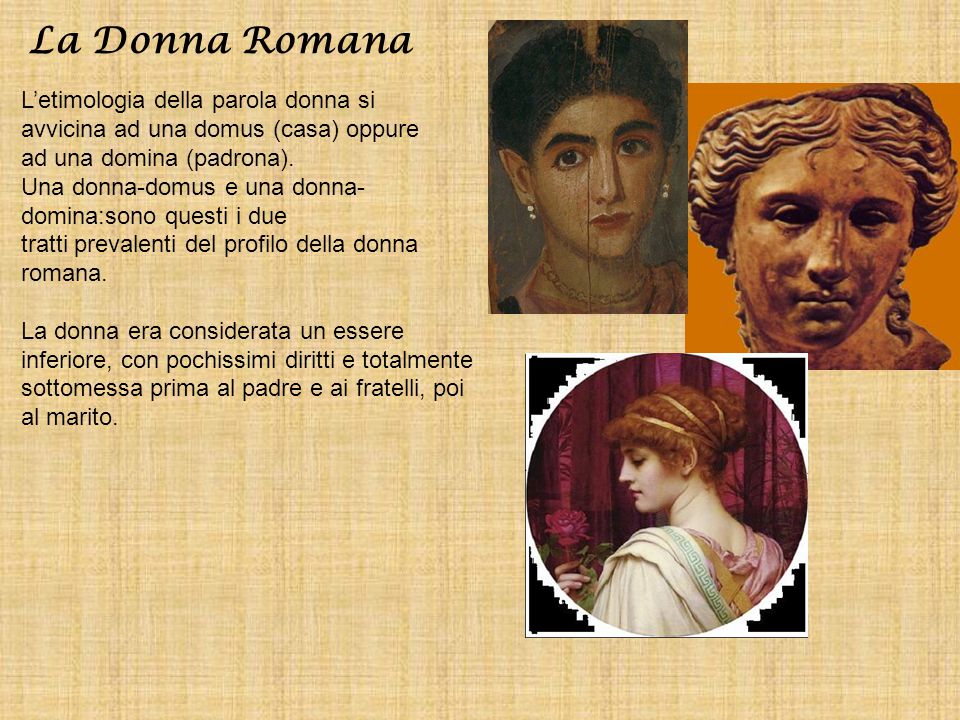 La Donna Romana

L'etimologia della parola donna si avvicina ad una domus (casa) oppure ad una domina (padrona).
Una donna-domus e una donna-domina:sono questi i due tratti prevalenti del profilo della donna romana.

La donna era considerata un essere inferiore, con pochissimi diritti e totalmente sottomessa prima al padre e ai fratelli, poi al marito.